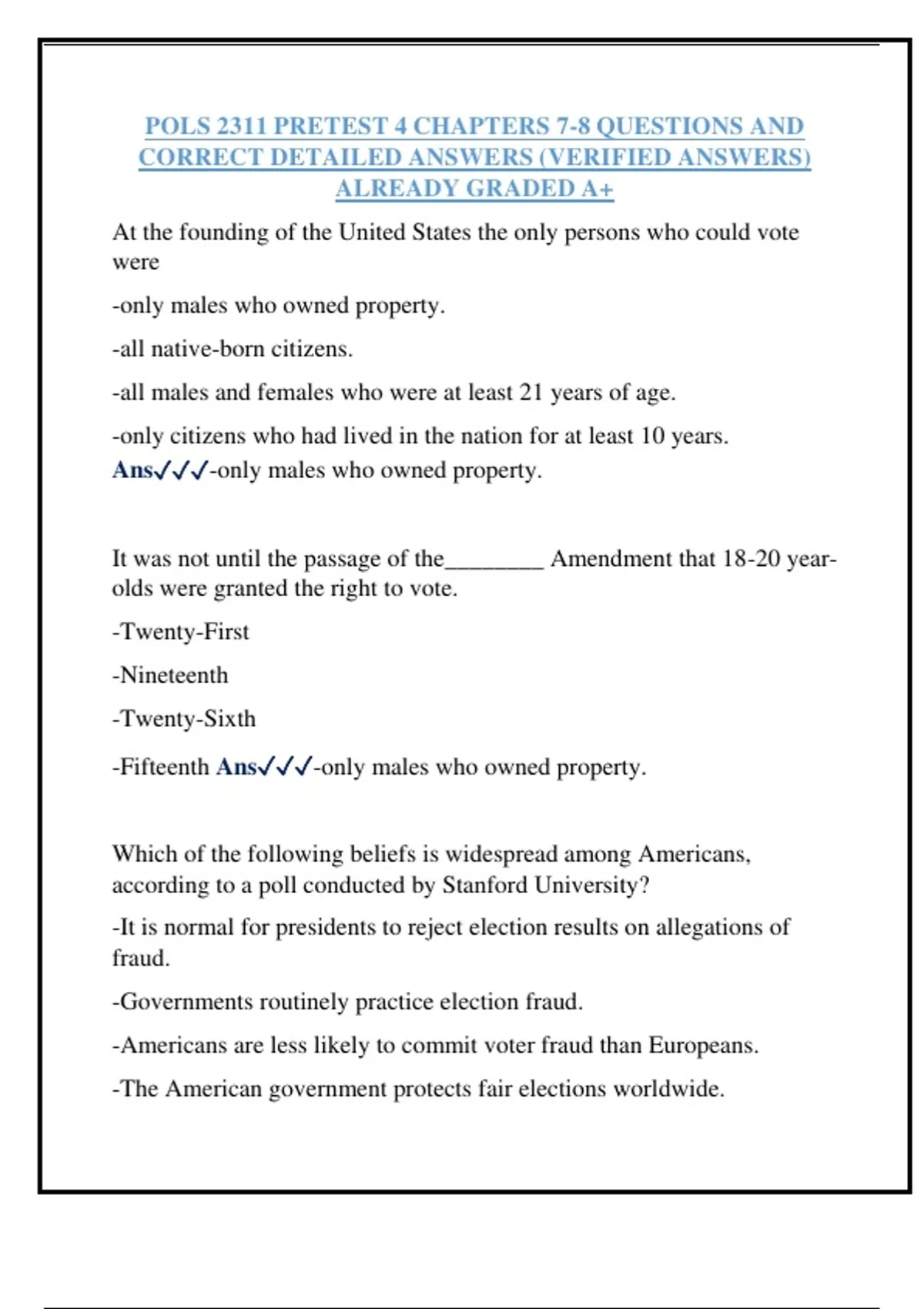 POLS 2311 PRETEST 4 CHAPTERS 7-8 QUESTIONS AND CORRECT DETAILED ANSWERS (VERIFIED ANSWERS) ALREADY GRADED A+

At the founding of the United States the only persons who could vote were

-only males who owned property.

-all native-born citizens.

-all males and females who were at least 21 years of age.

-only citizens who had lived in the nation for at least 10 years.
Ans✓✓✓-only males who owned property.

It was not until the passage of the________ Amendment that 18-20 year-olds were granted the right to vote.

-Twenty-First

-Nineteenth

-Twenty-Sixth

-Fifteenth Ans✓✓✓-only males who owned property.

Which of the following beliefs is widespread among Americans, according to a poll conducted by Stanford University?

-It is normal for presidents to reject election results on allegations of fraud.

-Governments routinely practice election fraud.

-Americans are less likely to commit voter fraud than Europeans.

-The American government protects fair elections worldwide.